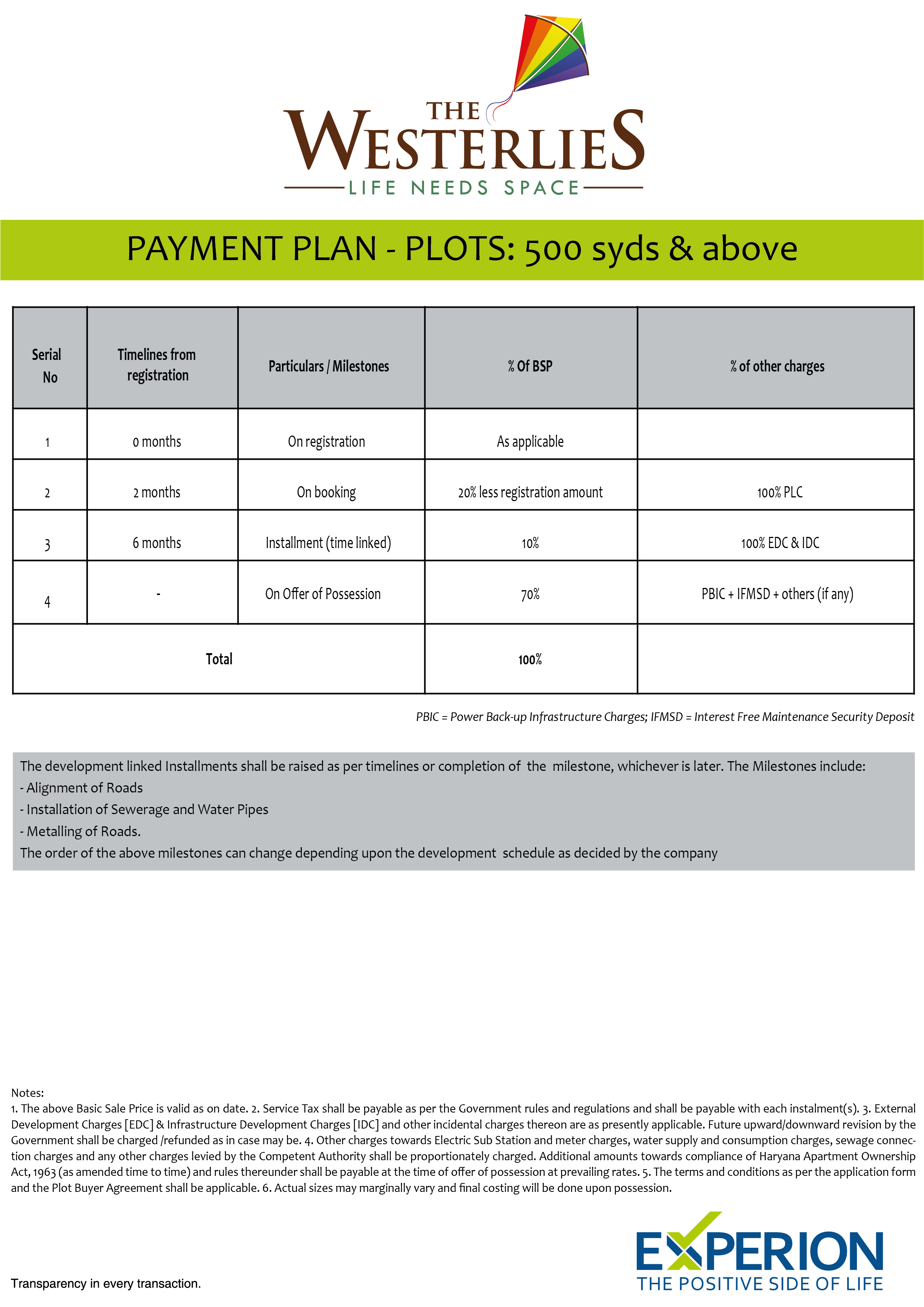 THE WESTERLIES
LIFE NEEDS SPACE

PAYMENT PLAN - PLOTS: 500 syds & above

| Serial No | Timelines from registration | Particulars / Milestones | % Of BSP | % of other charges |
|---|---|---|---|---|
| 1 | 0 months | On registration | As applicable | |
| 2 | 2 months | On booking | 20% less registration amount | 100% PLC |
| 3 | 6 months | Installment (time linked) | 10% | 100% EDC & IDC |
| 4 | - | On Offer of Possession | 70% | PBIC + IFMSD + others (if any) |
| Total | | | 100% | |

PBIC = Power Back-up Infrastructure Charges; IFMSD = Interest Free Maintenance Security Deposit

The development linked Installments shall be raised as per timelines or completion of the milestone, whichever is later. The Milestones include:
- Alignment of Roads
- Installation of Sewerage and Water Pipes
- Metalling of Roads.
The order of the above milestones can change depending upon the development schedule as decided by the company

Notes:
1. The above Basic Sale Price is valid as on date. 2. Service Tax shall be payable as per the Government rules and regulations and shall be payable with each instalment(s). 3. External Development Charges [EDC] & Infrastructure Development Charges [IDC] and other incidental charges thereon are as presently applicable. Future upward/downward revision by the Government shall be charged /refunded as in case may be. 4. Other charges towards Electric Sub Station and meter charges, water supply and consumption charges, sewage connection charges and any other charges levied by the Competent Authority shall be proportionately charged. Additional amounts towards compliance of Haryana Apartment Ownership Act, 1963 (as amended time to time) and rules thereunder shall be payable at the time of offer of possession at prevailing rates. 5. The terms and conditions as per the application form and the Plot Buyer Agreement shall be applicable. 6. Actual sizes may marginally vary and final costing will be done upon possession.

Transparency in every transaction.

EXPERION
THE POSITIVE SIDE OF LIFE